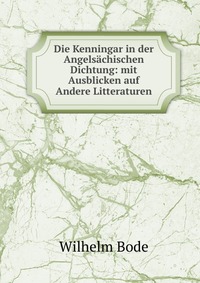 Die Kenningar in der Angelsächischen Dichtung: mit Ausblicken auf Andere Litteraturen

Wilhelm Bode